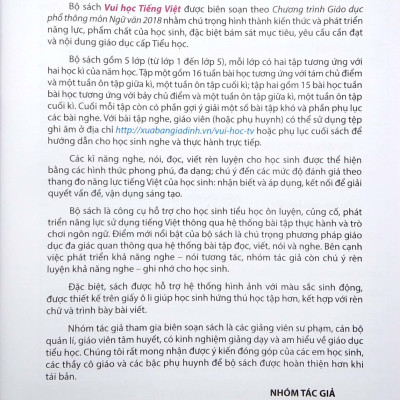 Bộ sách Vui học Tiếng Việt được biên soạn theo Chương trình Giáo dục phổ thông môn Ngữ văn 2018 nhằm chú trọng hình thành kiến thức và phát triển năng lực, phẩm chất của học sinh, đặc biệt bám sát mục tiêu, yêu cầu cần đạt và nội dung giáo dục cấp Tiểu học.

Bộ sách gồm 5 lớp (từ lớp 1 đến lớp 5), mỗi lớp có hai tập tương ứng với hai học kì của năm học. Tập một gồm 16 tuần bài học tương ứng với tám chủ điểm và một tuần ôn tập giữa kì, một tuần ôn tập cuối kì; tập hai gồm 15 bài học tuần bài học tương ứng với bảy chủ điểm và một tuần ôn tập giữa kì, một tuần ôn tập cuối kì. Cuối mỗi tập còn có phần gợi ý giải một số bài tập khó và phần phụ lục các bài nghe. Với bài tập nghe, giáo viên (hoặc phụ huynh) có thể sử dụng tệp ghi âm ở địa chỉ http://xuabangiadinh.vn/vui-hoc-tv hoặc phụ lục cuối sách để hướng dẫn cho học sinh nghe và thực hành trực tiếp.

Các kĩ năng nghe, nói, đọc, viết rèn luyện cho học sinh được thể hiện bằng các hình thức phong phú, đa dạng; chú ý đến các mức độ đánh giá theo thang đo năng lực tiếng Việt của học sinh: nhận biết và áp dụng, kết nối để giải quyết vấn đề, vận dụng sáng tạo.

Bộ sách là công cụ hỗ trợ cho học sinh tiểu học ôn luyện, củng cố, phát triển năng lực sử dụng tiếng Việt thông qua hệ thống bài tập thực hành và trò chơi ngôn ngữ. Điểm mới nổi bật của bộ sách là chú trọng phương pháp giáo dục đa giác quan thông qua hệ thống bài tập đọc, viết, nói và nghe. Bên cạnh việc phát triển khả năng nghe – nói tương tác, nhóm tác giả còn chú ý rèn luyện khả năng nghe – ghi nhớ cho học sinh.

Đặc biệt, sách được hỗ trợ hệ thống hình ảnh với màu sắc sinh động, được thiết kế trên giấy ô li giúp học sinh hứng thú học tập hơn, kết hợp với rèn chữ và trình bày bài viết.

Nhóm tác giả tham gia biên soạn sách là các giảng viên sư phạm, cán bộ quản lí, giáo viên tâm huyết, có kinh nghiệm giảng dạy và am hiểu về giáo dục tiểu học. Chúng tôi rất mong nhận được ý kiến đóng góp của các em học sinh, các thầy cô giáo và các bậc phụ huynh để bộ sách được hoàn thiện hơn khi tái bản.

NHÓM TÁC GIẢ